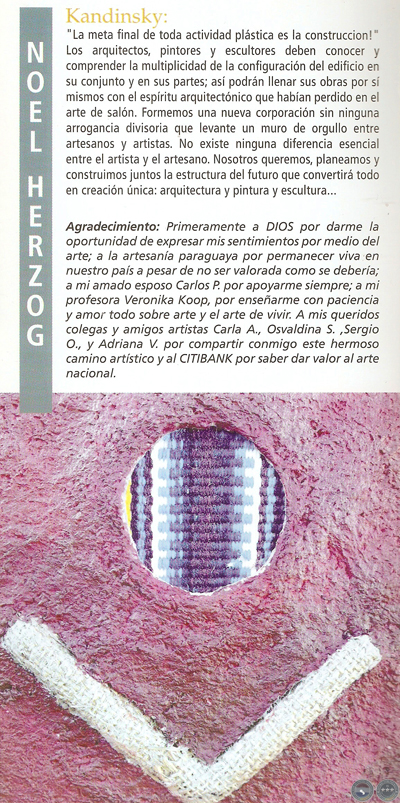 NOEL HERZOG

Kandinsky:

"La meta final de toda actividad plástica es la construccion!" Los arquitectos, pintores y escultores deben conocer y comprender la multiplicidad de la configuración del edificio en su conjunto y en sus partes; así podrán llenar sus obras por sí mismos con el espíritu arquitectónico que habían perdido en el arte de salón. Formemos una nueva corporación sin ninguna arrogancia divisoria que levante un muro de orgullo entre artesanos y artistas. No existe ninguna diferencia esencial entre el artista y el artesano. Nosotros queremos, planeamos y construimos juntos la estructura del futuro que convertirá todo en creación única: arquitectura y pintura y escultura...

Agradecimiento: Primeramente a DIOS por darme la oportunidad de expresar mis sentimientos por medio del arte; a la artesanía paraguaya por permanecer viva en nuestro país a pesar de no ser valorada como se debería; a mi amado esposo Carlos P. por apoyarme siempre; a mi profesora Veronika Koop, por enseñarme con paciencia y amor todo sobre arte y el arte de vivir. A mis queridos colegas y amigos artistas Carla A., Osvaldina S. ,Sergio O., y Adriana V. por compartir conmigo este hermoso camino artístico y al CITIBANK por saber dar valor al arte nacional.